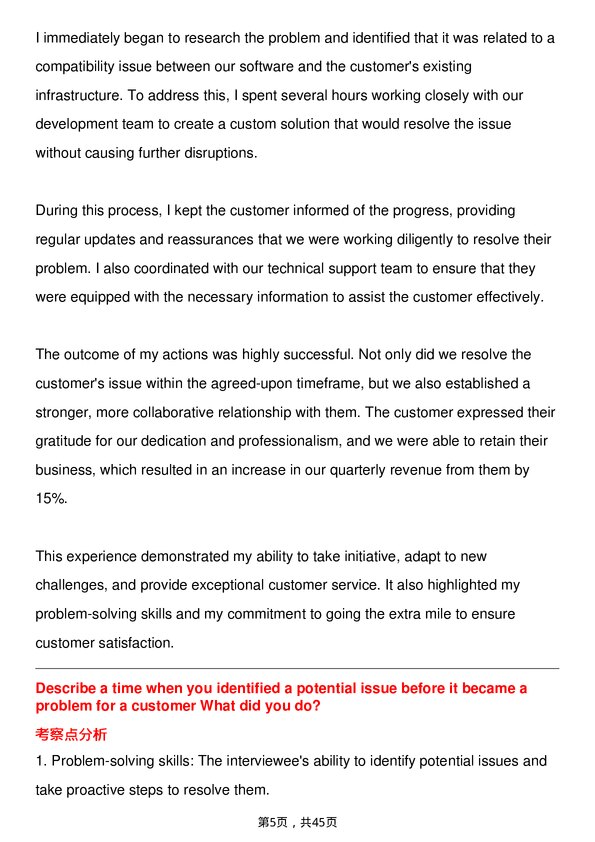 I immediately began to research the problem and identified that it was related to a compatibility issue between our software and the customer's existing infrastructure. To address this, I spent several hours working closely with our development team to create a custom solution that would resolve the issue without causing further disruptions.

During this process, I kept the customer informed of the progress, providing regular updates and reassurances that we were working diligently to resolve their problem. I also coordinated with our technical support team to ensure that they were equipped with the necessary information to assist the customer effectively.

The outcome of my actions was highly successful. Not only did we resolve the customer's issue within the agreed-upon timeframe, but we also established a stronger, more collaborative relationship with them. The customer expressed their gratitude for our dedication and professionalism, and we were able to retain their business, which resulted in an increase in our quarterly revenue from them by 15%.

This experience demonstrated my ability to take initiative, adapt to new challenges, and provide exceptional customer service. It also highlighted my problem-solving skills and my commitment to going the extra mile to ensure customer satisfaction.

Describe a time when you identified a potential issue before it became a problem for a customer What did you do?

考察点分析

1. Problem-solving skills: The interviewee's ability to identify potential issues and take proactive steps to resolve them.

第5页，共45页